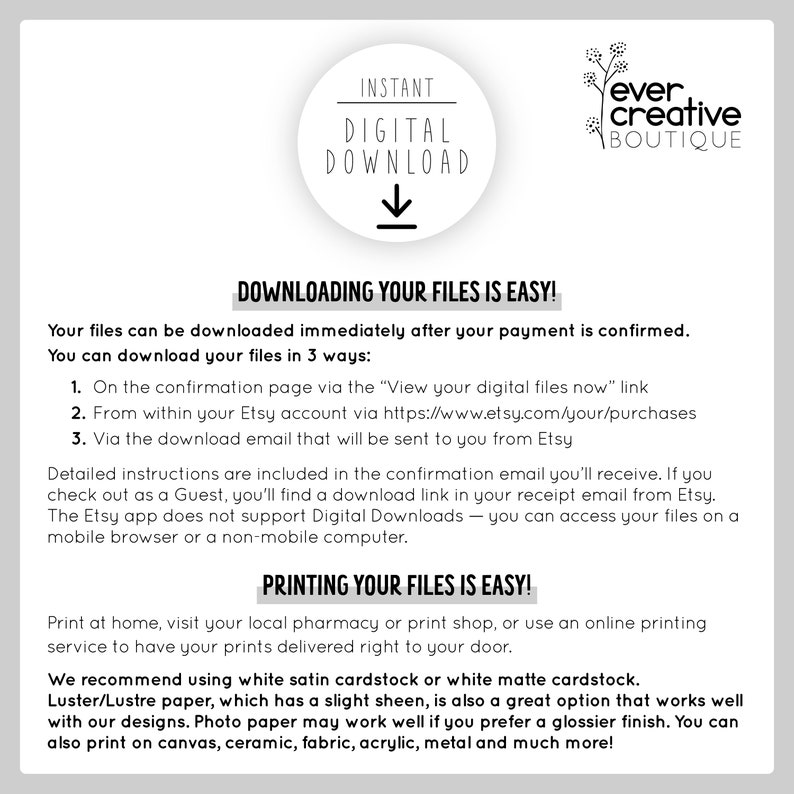 INSTANT

DIGITAL DOWNLOAD

ever creative BOUTIQUE

DOWNLOADING YOUR FILES IS EASY!

Your files can be downloaded immediately after your payment is confirmed.
You can download your files in 3 ways:

1. On the confirmation page via the "View your digital files now" link
2. From within your Etsy account via https://www.etsy.com/your/purchases
3. Via the download email that will be sent to you from Etsy

Detailed instructions are included in the confirmation email you'll receive. If you check out as a Guest, you'll find a download link in your receipt email from Etsy. The Etsy app does not support Digital Downloads — you can access your files on a mobile browser or a non-mobile computer.

PRINTING YOUR FILES IS EASY!

Print at home, visit your local pharmacy or print shop, or use an online printing service to have your prints delivered right to your door.

We recommend using white satin cardstock or white matte cardstock. Luster/Lustre paper, which has a slight sheen, is also a great option that works well with our designs. Photo paper may work well if you prefer a glossier finish. You can also print on canvas, ceramic, fabric, acrylic, metal and much more!